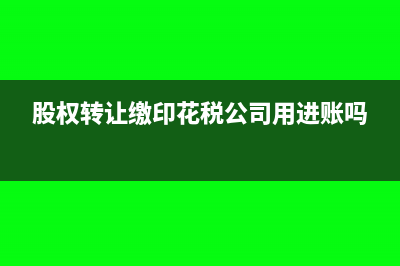 股权转让缴印花税公司用进账吗